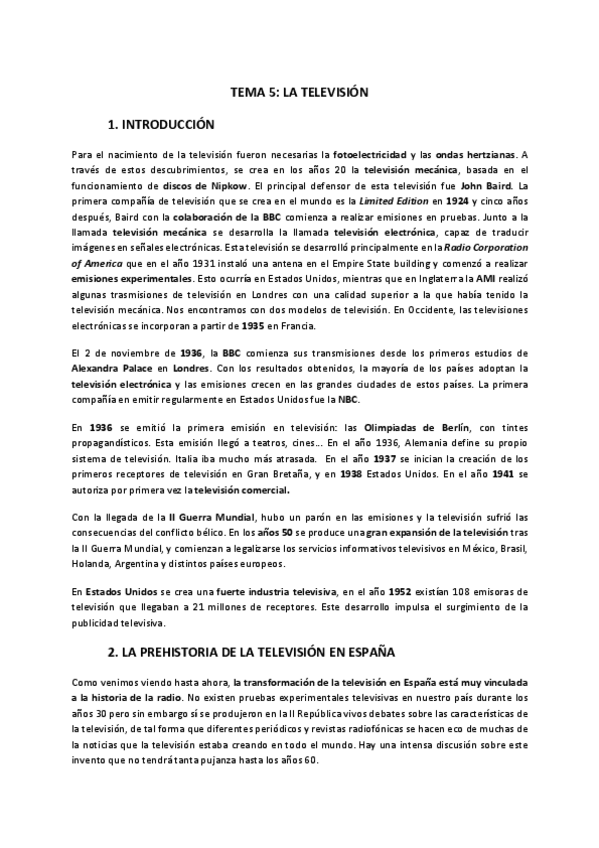 TEMA 5: LA TELEVISIÓN

1. INTRODUCCIÓN

Para el nacimiento de la televisión fueron necesarias la fotoelectricidad y las ondas hertzianas. A través de estos descubrimientos, se crea en los años 20 la televisión mecánica, basada en el funcionamiento de discos de Nipkow. El principal defensor de esta televisión fue John Baird. La primera compañía de televisión que se crea en el mundo es la Limited Edition en 1924 y cinco años después, Baird con la colaboración de la BBC comienza a realizar emisiones en pruebas. Junto a la llamada televisión mecánica se desarrolla la llamada televisión electrónica, capaz de traducir imágenes en señales electrónicas. Esta televisión se desarrolló principalmente en la Radio Corporation of America que en el año 1931 instaló una antena en el Empire State building y comenzó a realizar emisiones experimentales. Esto ocurría en Estados Unidos, mientras que en Inglaterra la AMI realizó algunas trasmisiones de televisión en Londres con una calidad superior a la que había tenido la televisión mecánica. Nos encontramos con dos modelos de televisión. En Occidente, las televisiones electrónicas se incorporan a partir de 1935 en Francia.

El 2 de noviembre de 1936, la BBC comienza sus transmisiones desde los primeros estudios de Alexandra Palace en Londres. Con los resultados obtenidos, la mayoría de los países adoptan la televisión electrónica y las emisiones crecen en las grandes ciudades de estos países. La primera compañía en emitir regularmente en Estados Unidos fue la NBC.

En 1936 se emitió la primera emisión en televisión: las Olimpiadas de Berlín, con tintes propagandísticos. Esta emisión llegó a teatros, cines… En el año 1936, Alemania define su propio sistema de televisión. Italia iba mucho más atrasada. En el año 1937 se inician la creación de los primeros receptores de televisión en Gran Bretaña, y en 1938 Estados Unidos. En el año 1941 se autoriza por primera vez la televisión comercial.

Con la llegada de la II Guerra Mundial, hubo un parón en las emisiones y la televisión sufrió las consecuencias del conflicto bélico. En los años 50 se produce una gran expansión de la televisión tras la II Guerra Mundial, y comienzan a legalizarse los servicios informativos televisivos en México, Brasil, Holanda, Argentina y distintos países europeos.

En Estados Unidos se crea una fuerte industria televisiva, en el año 1952 existían 108 emisoras de televisión que llegaban a 21 millones de receptores. Este desarrollo impulsa el surgimiento de la publicidad televisiva.

2. LA PREHISTORIA DE LA TELEVISIÓN EN ESPAÑA

Como venimos viendo hasta ahora, la transformación de la televisión en España está muy vinculada a la historia de la radio. No existen pruebas experimentales televisivas en nuestro país durante los años 30 pero sin embargo sí se produjeron en la II República vivos debates sobre las características de la televisión, de tal forma que diferentes periódicos y revistas radiofónicas se hacen eco de muchas de la noticias que la televisión estaba creando en todo el mundo. Hay una intensa discusión sobre este invento que no tendrá tanta pujanza hasta los años 60.